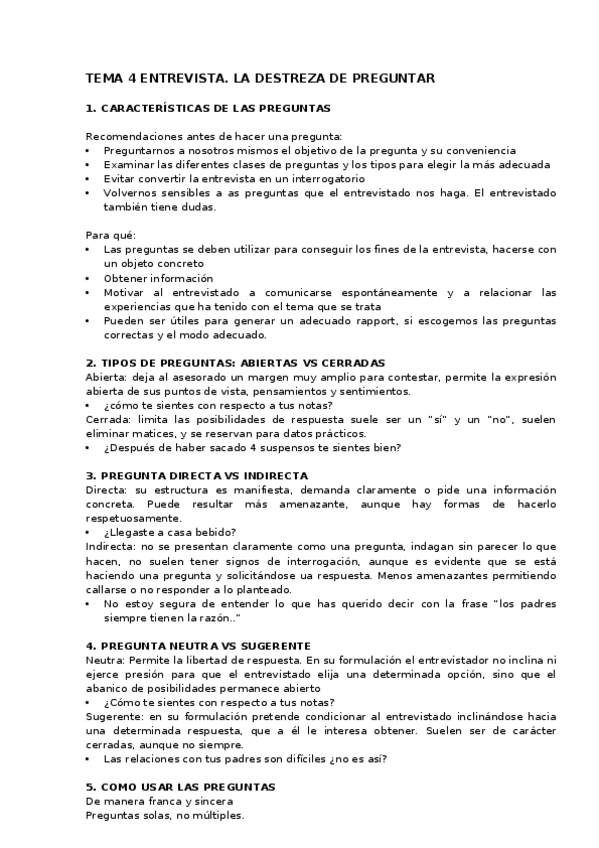 TEMA 4 ENTREVISTA. LA DESTREZA DE PREGUNTAR

1. CARACTERÍSTICAS DE LAS PREGUNTAS

Recomendaciones antes de hacer una pregunta:
• Preguntarnos a nosotros mismos el objetivo de la pregunta y su conveniencia
• Examinar las diferentes clases de preguntas y los tipos para elegir la más adecuada
• Evitar convertir la entrevista en un interrogatorio
• Volvernos sensibles a as preguntas que el entrevistado nos haga. El entrevistado también tiene dudas.

Para qué:
• Las preguntas se deben utilizar para conseguir los fines de la entrevista, hacerse con un objeto concreto
• Obtener información
• Motivar al entrevistado a comunicarse espontáneamente y a relacionar las experiencias que ha tenido con el tema que se trata
• Pueden ser útiles para generar un adecuado rapport, si escogemos las preguntas correctas y el modo adecuado.

2. TIPOS DE PREGUNTAS: ABIERTAS VS CERRADAS
Abierta: deja al asesorado un margen muy amplio para contestar, permite la expresión abierta de sus puntos de vista, pensamientos y sentimientos.
• ¿cómo te sientes con respecto a tus notas?
Cerrada: limita las posibilidades de respuesta suele ser un "sí" y un "no", suelen eliminar matices, y se reservan para datos prácticos.
• ¿Después de haber sacado 4 suspensos te sientes bien?

3. PREGUNTA DIRECTA VS INDIRECTA
Directa: su estructura es manifiesta, demanda claramente o pide una información concreta. Puede resultar más amenazante, aunque hay formas de hacerlo respetuosamente.
• ¿Llegaste a casa bebido?
Indirecta: no se presentan claramente como una pregunta, indagan sin parecer lo que hacen, no suelen tener signos de interrogación, aunque es evidente que se está haciendo una pregunta y solicitándose ua respuesta. Menos amenazantes permitiendo callarse o no responder a lo planteado.
• No estoy segura de entender lo que has querido decir con la frase "los padres siempre tienen la razón.."

4. PREGUNTA NEUTRA VS SUGERENTE
Neutra: Permite la libertad de respuesta. En su formulación el entrevistador no inclina ni ejerce presión para que el entrevistado elija una determinada opción, sino que el abanico de posibilidades permanece abierto
• ¿Cómo te sientes con respecto a tus notas?
Sugerente: en su formulación pretende condicionar al entrevistado inclinándose hacia una determinada respuesta, que a él le interesa obtener. Suelen ser de carácter cerradas, aunque no siempre.
• Las relaciones con tus padres son difíciles ¿no es así?

5. COMO USAR LAS PREGUNTAS
De manera franca y sincera
Preguntas solas, no múltiples.